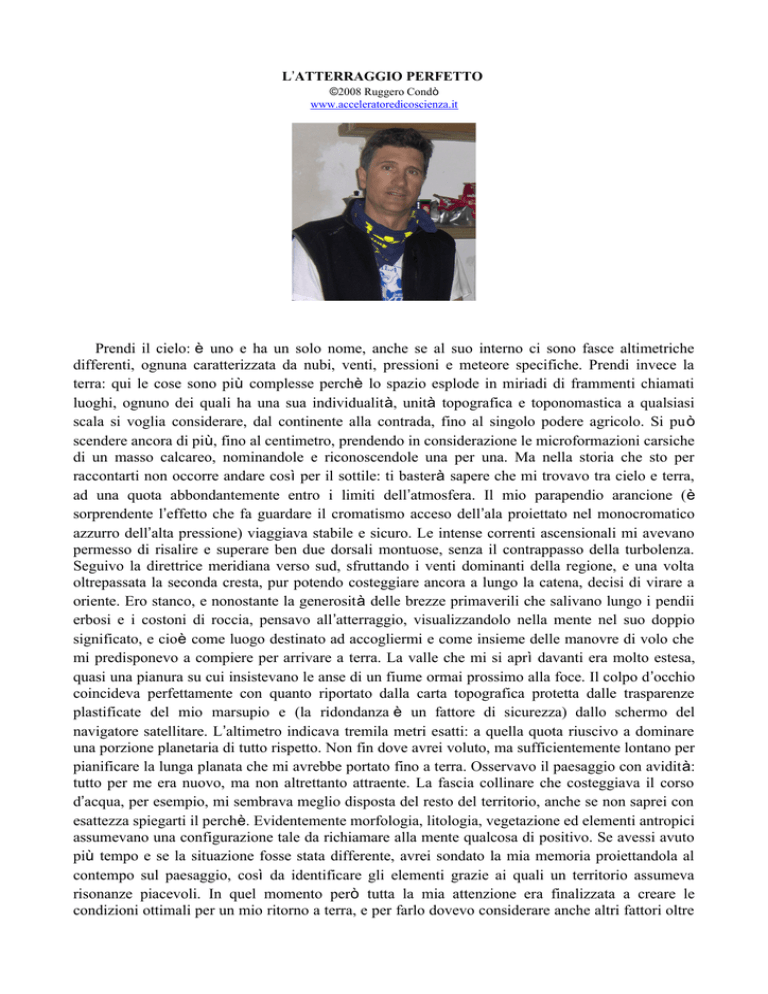 L'ATTERRAGGIO PERFETTO
©2008 Ruggero Condò
www.acceleratoredicoscienza.it

Prendi il cielo: è uno e ha un solo nome, anche se al suo interno ci sono fasce altimetriche differenti, ognuna caratterizzata da nubi, venti, pressioni e meteore specifiche. Prendi invece la terra: qui le cose sono più complesse perchè lo spazio esplode in miriadi di frammenti chiamati luoghi, ognuno dei quali ha una sua individualità, unità topografica e toponomastica a qualsiasi scala si voglia considerare, dal continente alla contrada, fino al singolo podere agricolo. Si può scendere ancora di più, fino al centimetro, prendendo in considerazione le microformazioni carsiche di un masso calcareo, nominandole e riconoscendole una per una. Ma nella storia che sto per raccontarti non occorre andare così per il sottile: ti basterà sapere che mi trovavo tra cielo e terra, ad una quota abbondantemente entro i limiti dell'atmosfera. Il mio parapendio arancione (è sorprendente l'effetto che fa guardare il cromatismo acceso dell'ala proiettato nel monocromatico azzurro dell'alta pressione) viaggiava stabile e sicuro. Le intense correnti ascensionali mi avevano permesso di risalire e superare ben due dorsali montuose, senza il contrappasso della turbolenza. Seguivo la direttrice meridiana verso sud, sfruttando i venti dominanti della regione, e una volta oltrepassata la seconda cresta, pur potendo costeggiare ancora a lungo la catena, decisi di virare a oriente. Ero stanco, e nonostante la generosità delle brezze primaverili che salivano lungo i pendii erbosi e i costoni di roccia, pensavo all'atterraggio, visualizzandolo nella mente nel suo doppio significato, e cioè come luogo destinato ad accogliermi e come insieme delle manovre di volo che mi predisponevo a compiere per arrivare a terra. La valle che mi si aprì davanti era molto estesa, quasi una pianura su cui insistevano le anse di un fiume ormai prossimo alla foce. Il colpo d'occhio coincideva perfettamente con quanto riportato dalla carta topografica protetta dalle trasparenze plastificate del mio marsupio e (la ridondanza è un fattore di sicurezza) dallo schermo del navigatore satellitare. L'altimetro indicava tremila metri esatti: a quella quota riuscivo a dominare una porzione planetaria di tutto rispetto. Non fin dove avrei voluto, ma sufficientemente lontano per pianificare la lunga planata che mi avrebbe portato fino a terra. Osservavo il paesaggio con avidità: tutto per me era nuovo, ma non altrettanto attraente. La fascia collinare che costeggiava il corso d'acqua, per esempio, mi sembrava meglio disposta del resto del territorio, anche se non saprei con esattezza spiegarti il perchè. Evidentemente morfologia, litologia, vegetazione ed elementi antropici assumevano una configurazione tale da richiamare alla mente qualcosa di positivo. Se avessi avuto più tempo e se la situazione fosse stata differente, avrei sondato la mia memoria proiettandola al contempo sul paesaggio, così da identificare gli elementi grazie ai quali un territorio assumeva risonanze piacevoli. In quel momento però tutta la mia attenzione era finalizzata a creare le condizioni ottimali per un mio ritorno a terra, e per farlo dovevo considerare anche altri fattori oltre